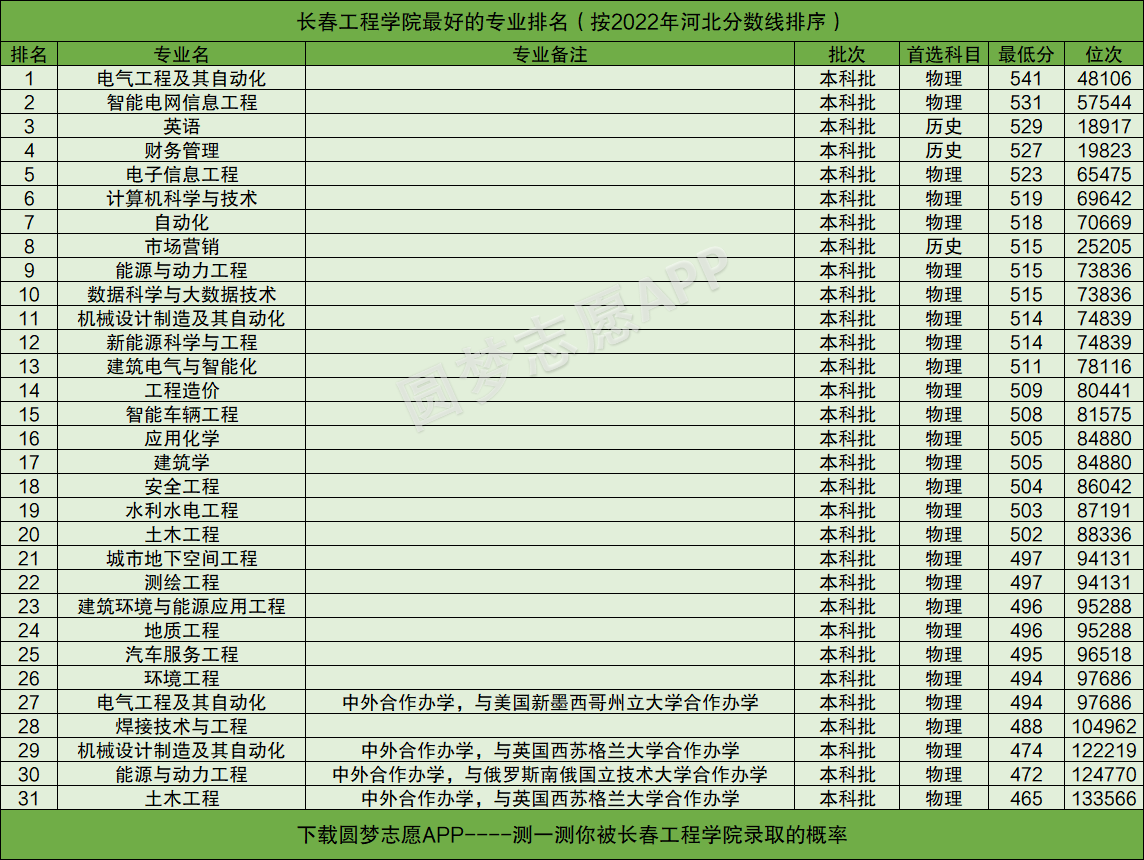 长春工程学院最好的专业排名（按2022年河北分数线排序）

| 排名 | 专业名 | 专业备注 | 批次 | 首选科目 | 最低分 | 位次 |
|---|---|---|---|---|---|---|
| 1 | 电气工程及其自动化 |  | 本科批 | 物理 | 541 | 48106 |
| 2 | 智能电网信息工程 |  | 本科批 | 物理 | 531 | 57544 |
| 3 | 英语 |  | 本科批 | 历史 | 529 | 18917 |
| 4 | 财务管理 |  | 本科批 | 历史 | 527 | 19823 |
| 5 | 电子信息工程 |  | 本科批 | 物理 | 523 | 65475 |
| 6 | 计算机科学与技术 |  | 本科批 | 物理 | 519 | 69642 |
| 7 | 自动化 |  | 本科批 | 物理 | 518 | 70669 |
| 8 | 市场营销 |  | 本科批 | 历史 | 515 | 25205 |
| 9 | 能源与动力工程 |  | 本科批 | 物理 | 515 | 73836 |
| 10 | 数据科学与大数据技术 |  | 本科批 | 物理 | 515 | 73836 |
| 11 | 机械设计制造及其自动化 |  | 本科批 | 物理 | 514 | 74839 |
| 12 | 新能源科学与工程 |  | 本科批 | 物理 | 514 | 74839 |
| 13 | 建筑电气与智能化 |  | 本科批 | 物理 | 511 | 78116 |
| 14 | 工程造价 |  | 本科批 | 物理 | 509 | 80441 |
| 15 | 智能车辆工程 |  | 本科批 | 物理 | 508 | 81575 |
| 16 | 应用化学 |  | 本科批 | 物理 | 505 | 84880 |
| 17 | 建筑学 |  | 本科批 | 物理 | 505 | 84880 |
| 18 | 安全工程 |  | 本科批 | 物理 | 504 | 86042 |
| 19 | 水利水电工程 |  | 本科批 | 物理 | 503 | 87191 |
| 20 | 土木工程 |  | 本科批 | 物理 | 502 | 88336 |
| 21 | 城市地下空间工程 |  | 本科批 | 物理 | 497 | 94131 |
| 22 | 测绘工程 |  | 本科批 | 物理 | 497 | 94131 |
| 23 | 建筑环境与能源应用工程 |  | 本科批 | 物理 | 496 | 95288 |
| 24 | 地质工程 |  | 本科批 | 物理 | 496 | 95288 |
| 25 | 汽车服务工程 |  | 本科批 | 物理 | 495 | 96518 |
| 26 | 环境工程 |  | 本科批 | 物理 | 494 | 97686 |
| 27 | 电气工程及其自动化 | 中外合作办学，与美国新墨西哥州立大学合作办学 | 本科批 | 物理 | 494 | 97686 |
| 28 | 焊接技术与工程 |  | 本科批 | 物理 | 488 | 104962 |
| 29 | 机械设计制造及其自动化 | 中外合作办学，与英国西苏格兰大学合作办学 | 本科批 | 物理 | 474 | 122219 |
| 30 | 能源与动力工程 | 中外合作办学，与俄罗斯南俄国立技术大学合作办学 | 本科批 | 物理 | 472 | 124770 |
| 31 | 土木工程 | 中外合作办学，与英国西苏格兰大学合作办学 | 本科批 | 物理 | 465 | 133566 |

下载圆梦志愿APP----测一测你被长春工程学院录取的概率

圆梦志愿APP